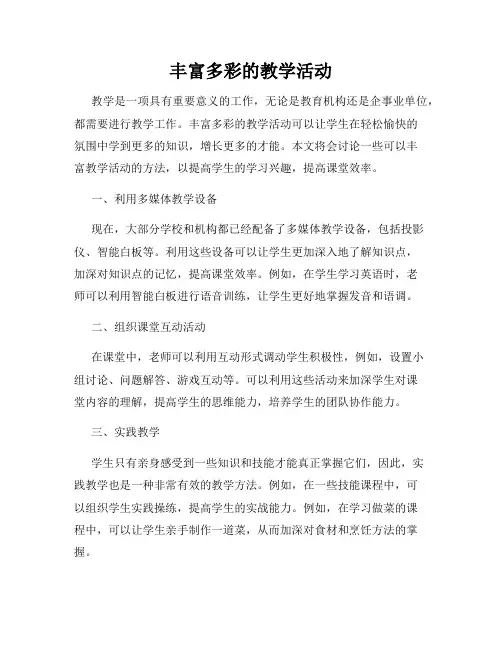 丰富多彩的教学活动

教学是一项具有重要意义的工作，无论是教育机构还是企事业单位，都需要进行教学工作。丰富多彩的教学活动可以让学生在轻松愉快的氛围中学到更多的知识，增长更多的才能。本文将会讨论一些可以丰富教学活动的方法，以提高学生的学习兴趣，提高课堂效率。

一、利用多媒体教学设备

现在，大部分学校和机构都已经配备了多媒体教学设备，包括投影仪、智能白板等。利用这些设备可以让学生更加深入地了解知识点，加深对知识点的记忆，提高课堂效率。例如，在学生学习英语时，老师可以利用智能白板进行语音训练，让学生更好地掌握发音和语调。

二、组织课堂互动活动

在课堂中，老师可以利用互动形式调动学生积极性，例如，设置小组讨论、问题解答、游戏互动等。可以利用这些活动来加深学生对课堂内容的理解，提高学生的思维能力，培养学生的团队协作能力。

三、实践教学

学生只有亲身感受到一些知识和技能才能真正掌握它们，因此，实践教学也是一种非常有效的教学方法。例如，在一些技能课程中，可以组织学生实践操练，提高学生的实战能力。例如，在学习做菜的课程中，可以让学生亲手制作一道菜，从而加深对食材和烹饪方法的掌握。